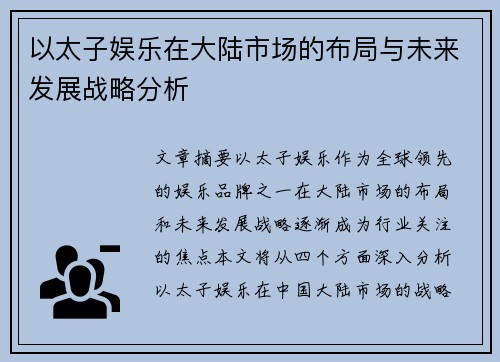 以太子娱乐在大陆市场的布局与未来发展战略分析

文章摘要以太子娱乐作为全球领先的娱乐品牌之一在大陆市场的布局和未来发展战略逐渐成为行业关注的焦点本文将从四个方面深入分析以太子娱乐在中国大陆市场的战略